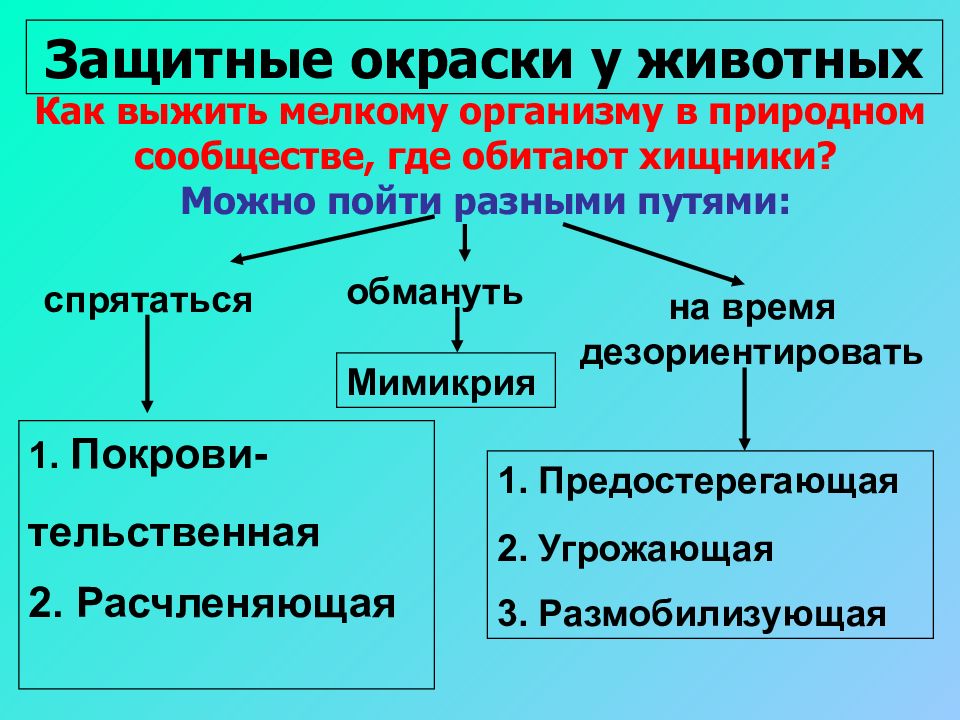 Защитные окраски у животных

Как выжить мелкому организму в природном сообществе, где обитают хищники?

Можно пойти разными путями:

спрятаться

обмануть

на время дезориентировать

Мимикрия

1. Покровительственная

2. Расчленяющая

1. Предостерегающая

2. Угрожающая

3. Размобилизующая